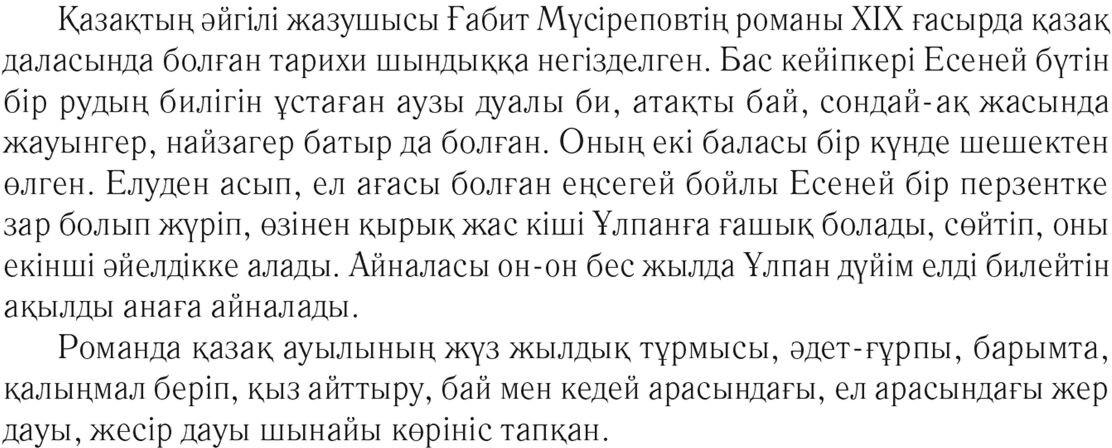 Қазақтың әйгілі жазушысы Ғабит Мүсіреповтің романы XIX ғасырда қазақ даласында болған тарихи шындыққа негізделген. Бас кейіпкері Есеней бүтін бір рудың билігін ұстаған аузы дуалы би, атақты бай, сондай-ақ жасында жауынгер, найзагер батыр да болған. Оның екі баласы бір күнде шешектен өлген. Елуден асып, ел ағасы болған еңсегей бойлы Есеней бір перзентке зар болып жүріп, өзінен қырық жас кіші Ұлпанға ғашық болады, сөйтіп, оны екінші әйелдікке алады. Айналасы он-он бес жылда Ұлпан дүйім елді билейтін ақылды анаға айналады.

Романда қазақ ауылының жүз жылдық тұрмысы, әдет-ғұрпы, барымта, қалыңмал беріп, қыз айттыру, бай мен кедей арасындағы, ел арасындағы жер дауы, жесір дауы шынайы көрініс тапқан.